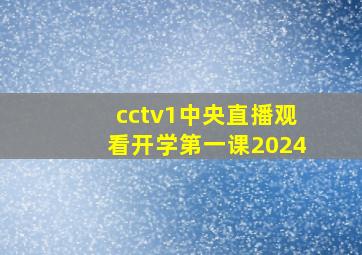 cctv1中央直播观看开学第一课2024